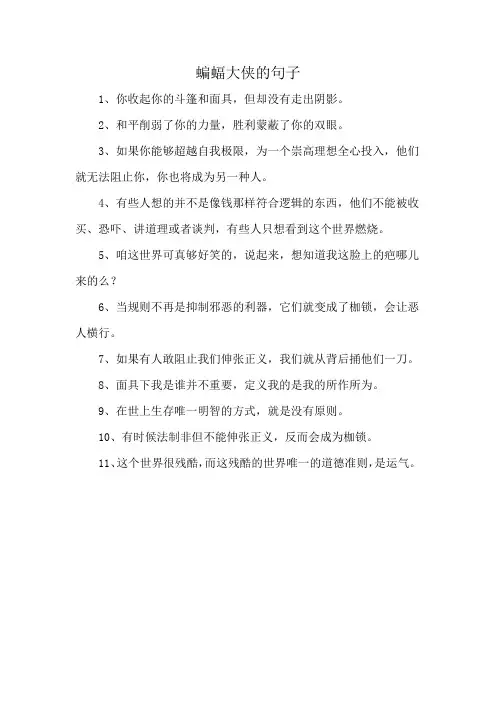 蝙蝠大侠的句子

1、你收起你的斗篷和面具，但却没有走出阴影。

2、和平削弱了你的力量，胜利蒙蔽了你的双眼。

3、如果你能够超越自我极限，为一个崇高理想全心投入，他们就无法阻止你，你也将成为另一种人。

4、有些人想的并不是像钱那样符合逻辑的东西，他们不能被收买、恐吓、讲道理或者谈判，有些人只想看到这个世界燃烧。

5、咱这世界可真够好笑的，说起来，想知道我这脸上的疤哪儿来的么？

6、当规则不再是抑制邪恶的利器，它们就变成了枷锁，会让恶人横行。

7、如果有人敢阻止我们伸张正义，我们就从背后捅他们一刀。

8、面具下我是谁并不重要，定义我的是我的所作所为。

9、在世上生存唯一明智的方式，就是没有原则。

10、有时候法制非但不能伸张正义，反而会成为枷锁。

11、这个世界很残酷，而这残酷的世界唯一的道德准则，是运气。